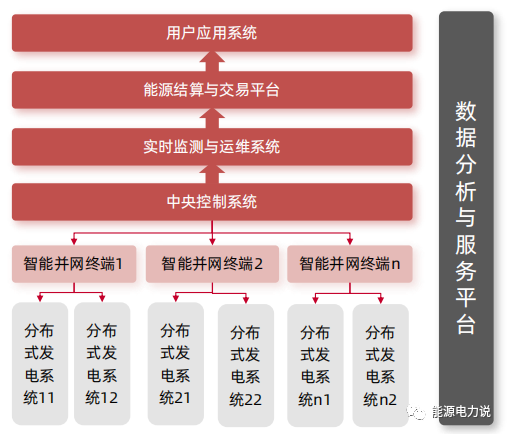 用户应用系统

能源结算与交易平台

实时监测与运维系统

中央控制系统

智能并网终端1

智能并网终端2

智能并网终端n

分布式发电系统11

分布式发电系统12

分布式发电系统21

分布式发电系统22

分布式发电系统n1

分布式发电系统n2

数据分析与服务平台

能源电力说